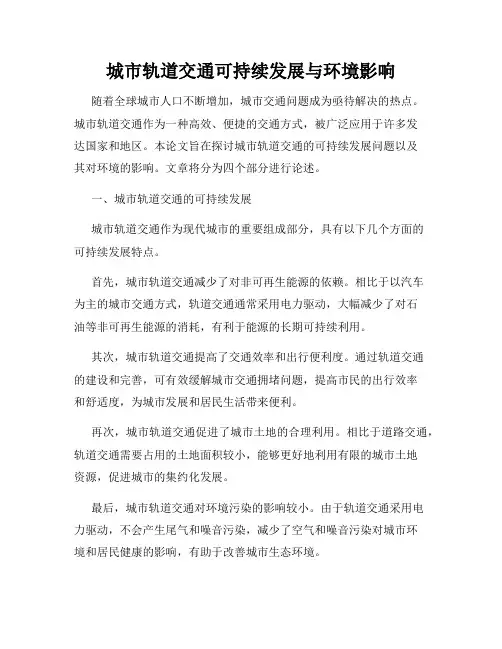 城市轨道交通可持续发展与环境影响

随着全球城市人口不断增加，城市交通问题成为亟待解决的热点。城市轨道交通作为一种高效、便捷的交通方式，被广泛应用于许多发达国家和地区。本论文旨在探讨城市轨道交通的可持续发展问题以及其对环境的影响。文章将分为四个部分进行论述。

一、城市轨道交通的可持续发展

城市轨道交通作为现代城市的重要组成部分，具有以下几个方面的可持续发展特点。

首先，城市轨道交通减少了对非可再生能源的依赖。相比于以汽车为主的城市交通方式，轨道交通通常采用电力驱动，大幅减少了对石油等非可再生能源的消耗，有利于能源的长期可持续利用。

其次，城市轨道交通提高了交通效率和出行便利度。通过轨道交通的建设和完善，可有效缓解城市交通拥堵问题，提高市民的出行效率和舒适度，为城市发展和居民生活带来便利。

再次，城市轨道交通促进了城市土地的合理利用。相比于道路交通，轨道交通需要占用的土地面积较小，能够更好地利用有限的城市土地资源，促进城市的集约化发展。

最后，城市轨道交通对环境污染的影响较小。由于轨道交通采用电力驱动，不会产生尾气和噪音污染，减少了空气和噪音污染对城市环境和居民健康的影响，有助于改善城市生态环境。